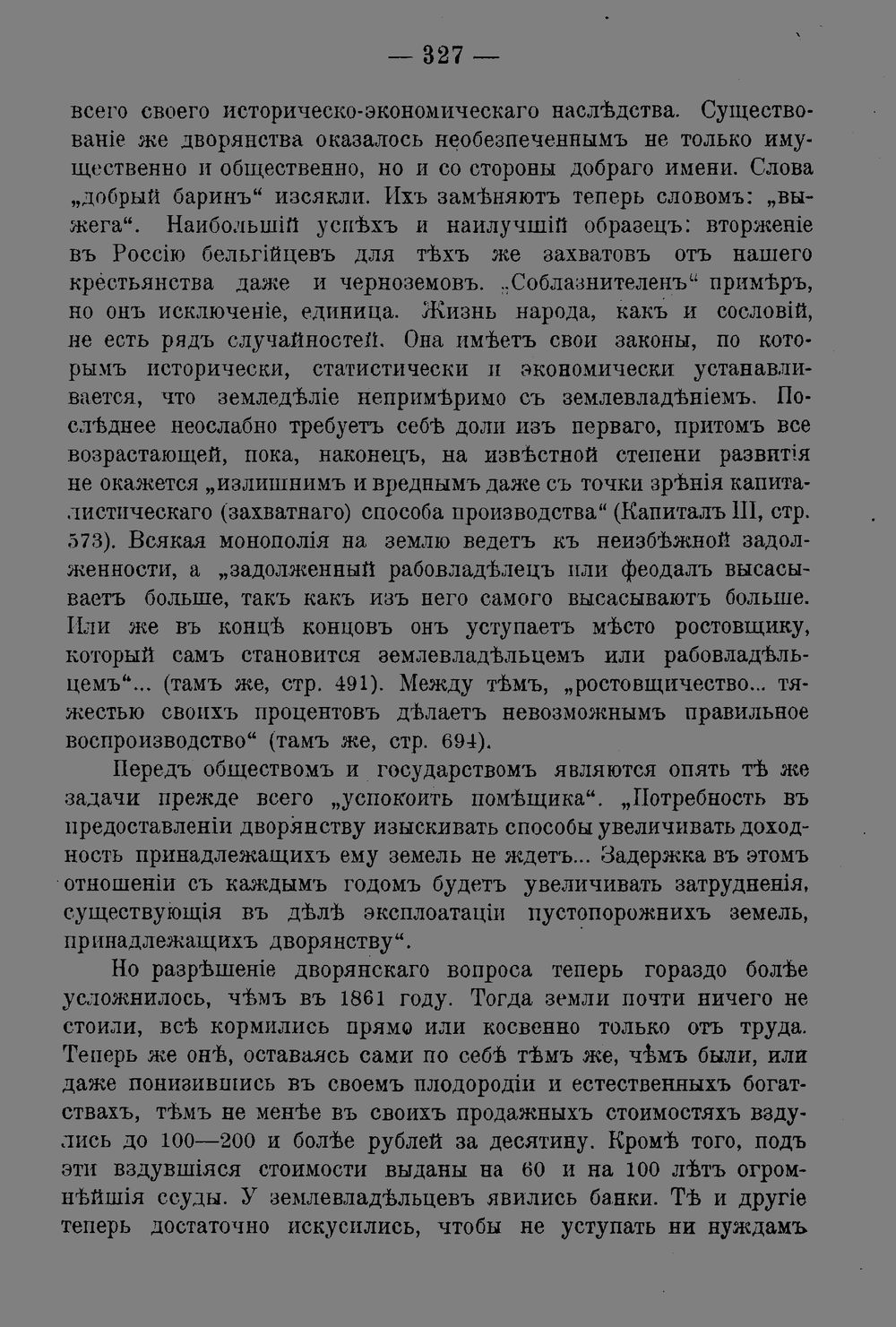 — 327 —

всего своего историческо-экономическаго наслѣдства. Существованіе же дворянства оказалось необезпеченнымъ не только имущественно и общественно, но и со стороны добраго имени. Слова „добрый баринъ“ изсякли. Ихъ замѣняютъ теперь словомъ: „выжега“. Наибольшій успѣхъ и наилучшій образецъ: вторженіе въ Россію бельгійцевъ для тѣхъ же захватовъ отъ нашего крестьянства даже и черноземовъ. „Соблазнителенъ“ примѣръ, но онъ исключеніе, единица. Жизнь народа, какъ и сословій, не есть рядъ случайностей. Она имѣетъ свои законы, по которымъ исторически, статистически и экономически устанавливается, что земледѣліе непримѣримо съ землевладѣніемъ. Послѣднее неослабно требуетъ себѣ доли изъ перваго, притомъ все возрастающей, пока, наконецъ, на извѣстной степени развитія не окажется „излишнимъ и вреднымъ даже съ точки зрѣнія капиталистическаго (захватнаго) способа производства“ (Капиталъ III, стр. 573). Всякая монополія на землю ведетъ къ неизбѣжной задолженности, а „задолженный рабовладѣлецъ или феодалъ высасываетъ больше, такъ какъ изъ него самого высасываютъ больше. Или же въ концѣ концовъ онъ уступаетъ мѣсто ростовщику, который самъ становится землевладѣльцемъ или рабовладѣльцемъ“... (тамъ же, стр. 491). Между тѣмъ, „ростовщичество... тяжестью своихъ процентовъ дѣлаетъ невозможнымъ правильное воспроизводство“ (тамъ же, стр. 694).

Передъ обществомъ и государствомъ являются опять тѣ же задачи прежде всего „успокоить помѣщика“. „Потребность въ предоставленіи дворянству изыскивать способы увеличивать доходность принадлежащихъ ему земель не ждетъ... Задержка въ этомъ отношеніи съ каждымъ годомъ будетъ увеличивать затрудненія, существующія въ дѣлѣ эксплоатаціи пустопорожнихъ земель, принадлежащихъ дворянству“.

Но разрѣшеніе дворянскаго вопроса теперь гораздо болѣе усложнилось, чѣмъ въ 1861 году. Тогда земли почти ничего не стоили, всѣ кормились прямо или косвенно только отъ труда. Теперь же онѣ, оставаясь сами по себѣ тѣмъ же, чѣмъ были, или даже понизившись въ своемъ плодородіи и естественныхъ богатствахъ, тѣмъ не менѣе въ своихъ продажныхъ стоимостяхъ вздулись до 100—200 и болѣе рублей за десятину. Кромѣ того, подъ эти вздувшіяся стоимости выданы на 60 и на 100 лѣтъ огромнѣйшія ссуды. У землевладѣльцевъ явились банки. Тѣ и другіе теперь достаточно искусились, чтобы не уступать ни нуждамъ